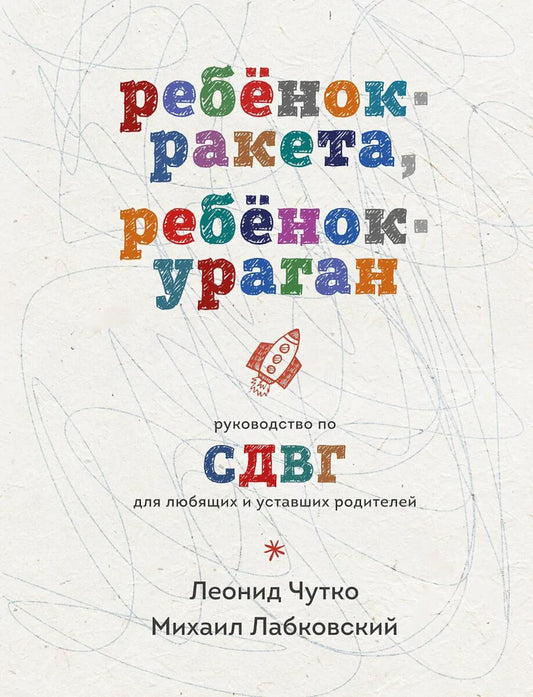 ребёнок-ракета, ребёнок-ураган

руководство по
СДВГ
для любящих и уставших родителей

Леонид Чутко
Михаил Лабковский